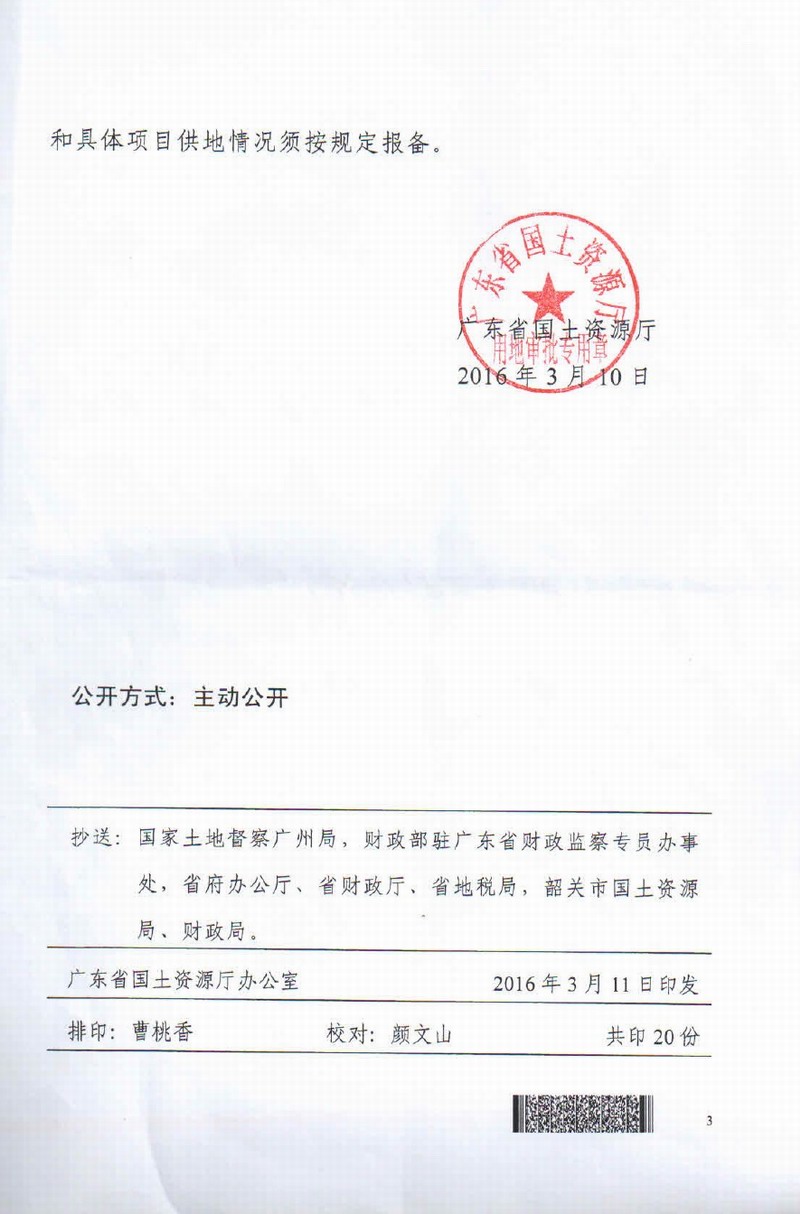 和具体项目供地情况须按规定报备。

广东省国土资源厅
用地审批专用章

广东省国土资源厅
2016年3月10日

公开方式：主动公开

抄送：国家土地督察广州局，财政部驻广东省财政监察专员办事处，省府办公厅、省财政厅、省地税局，韶关市国土资源局、财政局。

广东省国土资源厅办公室　　2016年3月11日印发

排印：曹桃香　　校对：颜文山　　共印20份

3